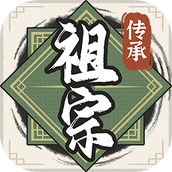 祖宗
传承